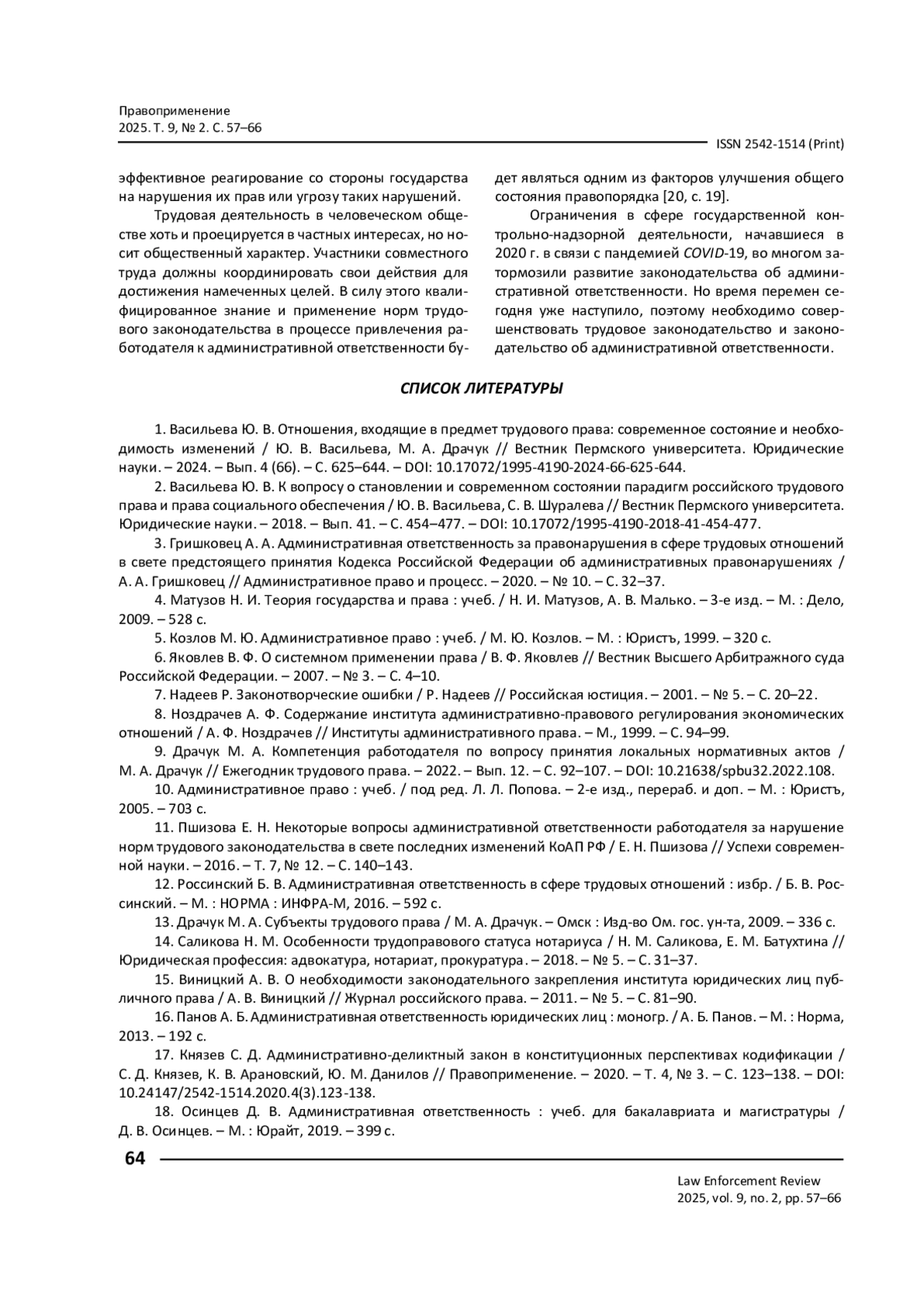 Правоприменение
2025. Т. 9, № 2. С. 57–66

ISSN 2542-1514 (Print)

эффективное реагирование со стороны государства на нарушения их прав или угрозу таких нарушений.

Трудовая деятельность в человеческом обществе хоть и проецируется в частных интересах, но носит общественный характер. Участники совместного труда должны координировать свои действия для достижения намеченных целей. В силу этого квалифицированное знание и применение норм трудового законодательства в процессе привлечения работодателя к административной ответственности будет являться одним из факторов улучшения общего состояния правопорядка [20, с. 19].

Ограничения в сфере государственной контрольно-надзорной деятельности, начавшиеся в 2020 г. в связи с пандемией COVID-19, во многом затормозили развитие законодательства об административной ответственности. Но время перемен сегодня уже наступило, поэтому необходимо совершенствовать трудовое законодательство и законодательство об административной ответственности.

СПИСОК ЛИТЕРАТУРЫ

1. Васильева Ю. В. Отношения, входящие в предмет трудового права: современное состояние и необходимость изменений / Ю. В. Васильева, М. А. Драчук // Вестник Пермского университета. Юридические науки. – 2024. – Вып. 4 (66). – С. 625–644. – DOI: 10.17072/1995-4190-2024-66-625-644.

2. Васильева Ю. В. К вопросу о становлении и современном состоянии парадигм российского трудового права и права социального обеспечения / Ю. В. Васильева, С. В. Шуралева // Вестник Пермского университета. Юридические науки. – 2018. – Вып. 41. – С. 454–477. – DOI: 10.17072/1995-4190-2018-41-454-477.

3. Гришковец А. А. Административная ответственность за правонарушения в сфере трудовых отношений в свете предстоящего принятия Кодекса Российской Федерации об административных правонарушениях / А. А. Гришковец // Административное право и процесс. – 2020. – № 10. – С. 32–37.

4. Матузов Н. И. Теория государства и права : учеб. / Н. И. Матузов, А. В. Малько. – 3-е изд. – М. : Дело, 2009. – 528 с.

5. Козлов М. Ю. Административное право : учеб. / М. Ю. Козлов. – М. : Юристъ, 1999. – 320 с.

6. Яковлев В. Ф. О системном применении права / В. Ф. Яковлев // Вестник Высшего Арбитражного суда Российской Федерации. – 2007. – № 3. – С. 4–10.

7. Надеев Р. Законотворческие ошибки / Р. Надеев // Российская юстиция. – 2001. – № 5. – С. 20–22.

8. Ноздрачев А. Ф. Содержание института административно-правового регулирования экономических отношений / А. Ф. Ноздрачев // Институты административного права. – М., 1999. – С. 94–99.

9. Драчук М. А. Компетенция работодателя по вопросу принятия локальных нормативных актов / М. А. Драчук // Ежегодник трудового права. – 2022. – Вып. 12. – С. 92–107. – DOI: 10.21638/spbu32.2022.108.

10. Административное право : учеб. / под ред. Л. Л. Попова. – 2-е изд., перераб. и доп. – М. : Юристъ, 2005. – 703 с.

11. Пшизова Е. Н. Некоторые вопросы административной ответственности работодателя за нарушение норм трудового законодательства в свете последних изменений КоАП РФ / Е. Н. Пшизова // Успехи современной науки. – 2016. – Т. 7, № 12. – С. 140–143.

12. Россинский Б. В. Административная ответственность в сфере трудовых отношений : избр. / Б. В. Россинский. – М. : НОРМА : ИНФРА-М, 2016. – 592 с.

13. Драчук М. А. Субъекты трудового права / М. А. Драчук. – Омск : Изд-во Ом. гос. ун-та, 2009. – 336 с.

14. Саликова Н. М. Особенности трудоправового статуса нотариуса / Н. М. Саликова, Е. М. Батухтина // Юридическая профессия: адвокатура, нотариат, прокуратура. – 2018. – № 5. – С. 31–37.

15. Виницкий А. В. О необходимости законодательного закрепления института юридических лиц публичного права / А. В. Виницкий // Журнал российского права. – 2011. – № 5. – С. 81–90.

16. Панов А. Б. Административная ответственность юридических лиц : моногр. / А. Б. Панов. – М. : Норма, 2013. – 192 с.

17. Князев С. Д. Административно-деликтный закон в конституционных перспективах кодификации / С. Д. Князев, К. В. Арановский, Ю. М. Данилов // Правоприменение. – 2020. – Т. 4, № 3. – С. 123–138. – DOI: 10.24147/2542-1514.2020.4(3).123-138.

18. Осинцев Д. В. Административная ответственность : учеб. для бакалавриата и магистратуры / Д. В. Осинцев. – М. : Юрайт, 2019. – 399 с.

64

Law Enforcement Review
2025, vol. 9, no. 2, pp. 57–66